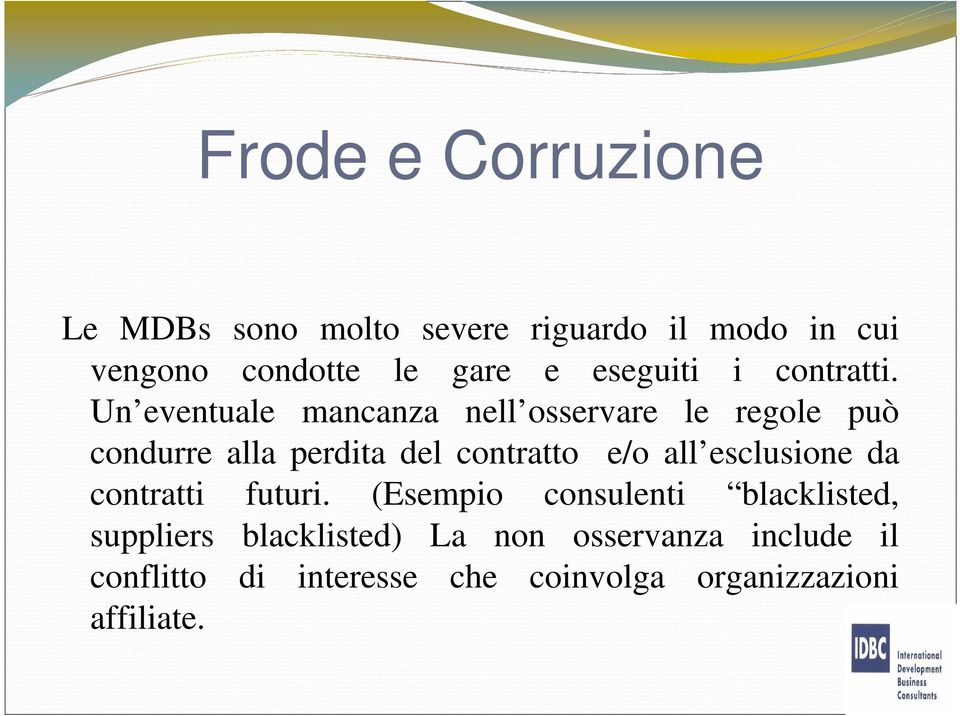 Frode e Corruzione

Le MDBs sono molto severe riguardo il modo in cui vengono condotte le gare e eseguiti i contratti. Un’eventuale mancanza nell’osservare le regole può condurre alla perdita del contratto e/o all’esclusione da contratti futuri. (Esempio consulenti “blacklisted, suppliers blacklisted) La non osservanza include il conflitto di interesse che coinvolga organizzazioni affiliate.

IDBC International Development Business Consultants